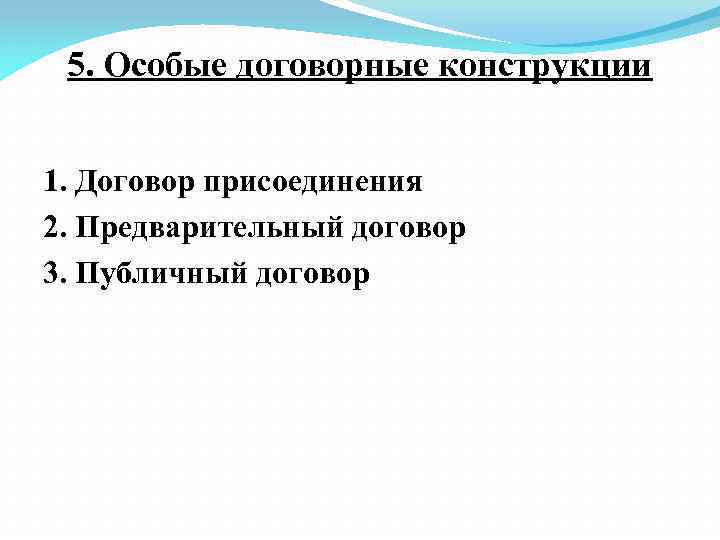 5. Особые договорные конструкции

1. Договор присоединения
2. Предварительный договор
3. Публичный договор